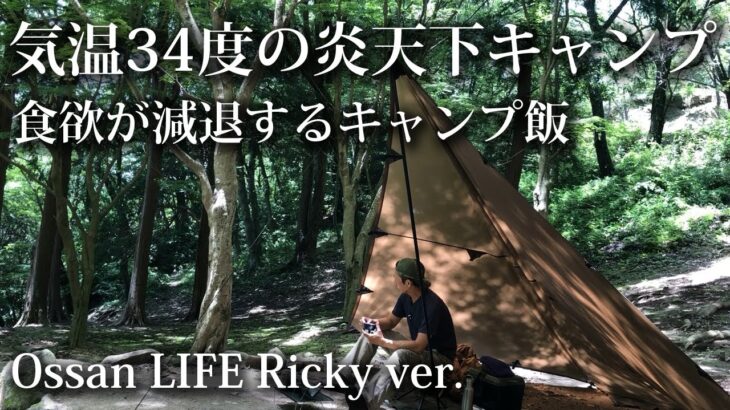 気温34度の炎天下キャンプ
食欲が減退するキャンプ飯

Ossan LIFE Ricky ver.